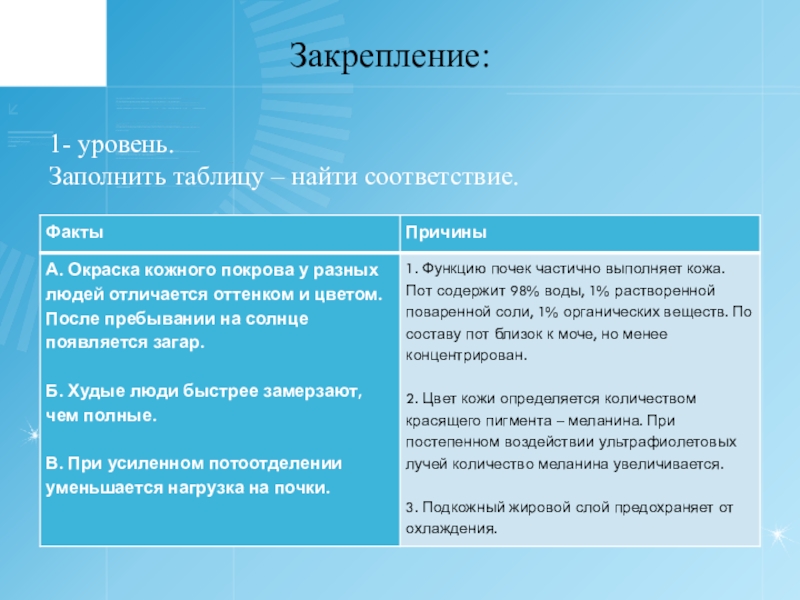 Закрепление:

1- уровень.
Заполнить таблицу – найти соответствие.

| Факты | Причины |
|---|---|
| А. Окраска кожного покрова у разных людей отличается оттенком и цветом. После пребывании на солнце появляется загар.<br><br>Б. Худые люди быстрее замерзают, чем полные.<br><br>В. При усиленном потоотделении уменьшается нагрузка на почки. | 1. Функцию почек частично выполняет кожа. Пот содержит 98% воды, 1% растворенной поваренной соли, 1% органических веществ. По составу пот близок к моче, но менее концентрирован.<br><br>2. Цвет кожи определяется количеством красящего пигмента – меланина. При постепенном воздействии ультрафиолетовых лучей количество меланина увеличивается.<br><br>3. Подкожный жировой слой предохраняет от охлаждения. |